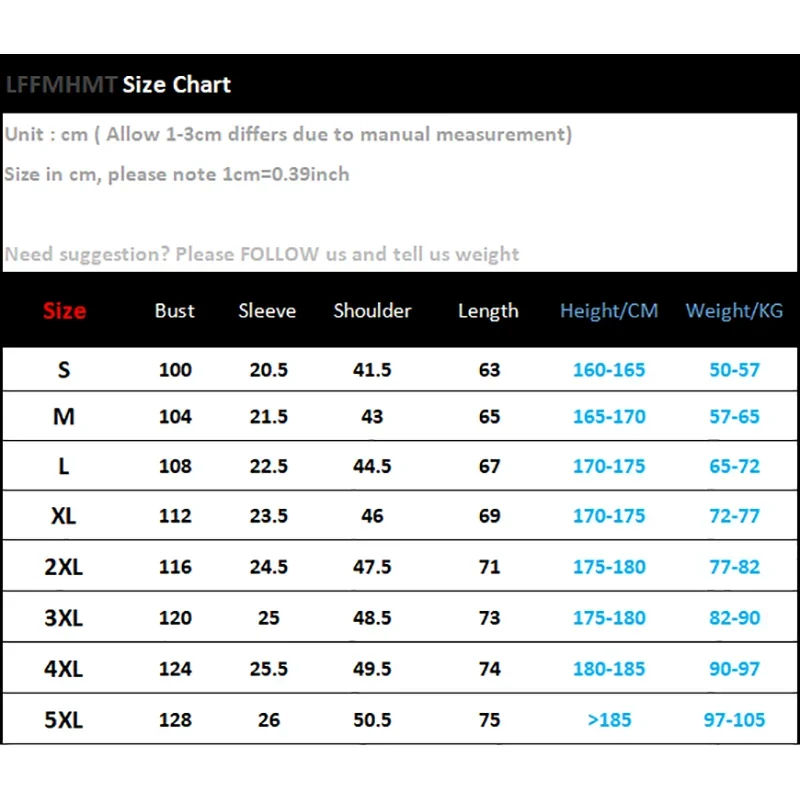 LFFMHMT Size Chart

Unit : cm ( Allow 1-3cm differs due to manual measurement)

Size in cm, please note 1cm=0.39inch

Need suggestion? Please FOLLOW us and tell us weight

| Size | Bust | Sleeve | Shoulder | Length | Height/CM | Weight/KG |
|---|---|---|---|---|---|---|
| S | 100 | 20.5 | 41.5 | 63 | 160-165 | 50-57 |
| M | 104 | 21.5 | 43 | 65 | 165-170 | 57-65 |
| L | 108 | 22.5 | 44.5 | 67 | 170-175 | 65-72 |
| XL | 112 | 23.5 | 46 | 69 | 170-175 | 72-77 |
| 2XL | 116 | 24.5 | 47.5 | 71 | 175-180 | 77-82 |
| 3XL | 120 | 25 | 48.5 | 73 | 175-180 | 82-90 |
| 4XL | 124 | 25.5 | 49.5 | 74 | 180-185 | 90-97 |
| 5XL | 128 | 26 | 50.5 | 75 | >185 | 97-105 |